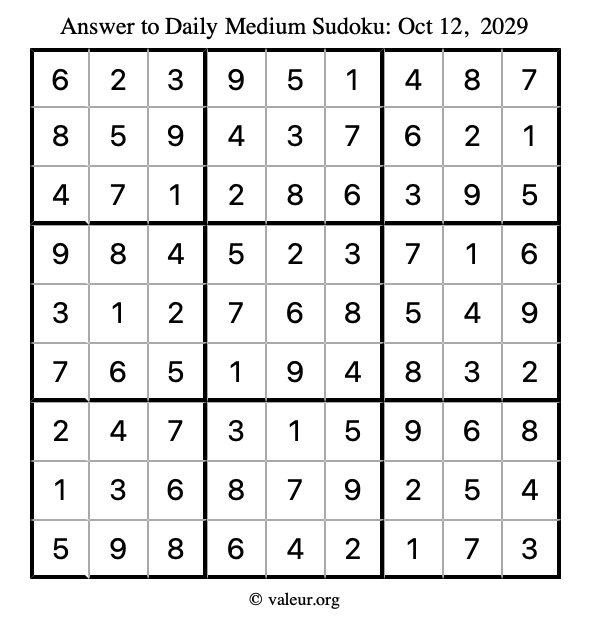 Answer to Daily Medium Sudoku: Oct 12, 2029

| | | | | | | | | |
|---|---|---|---|---|---|---|---|---|
| 6 | 2 | 3 | 9 | 5 | 1 | 4 | 8 | 7 |
| 8 | 5 | 9 | 4 | 3 | 7 | 6 | 2 | 1 |
| 4 | 7 | 1 | 2 | 8 | 6 | 3 | 9 | 5 |
| 9 | 8 | 4 | 5 | 2 | 3 | 7 | 1 | 6 |
| 3 | 1 | 2 | 7 | 6 | 8 | 5 | 4 | 9 |
| 7 | 6 | 5 | 1 | 9 | 4 | 8 | 3 | 2 |
| 2 | 4 | 7 | 3 | 1 | 5 | 9 | 6 | 8 |
| 1 | 3 | 6 | 8 | 7 | 9 | 2 | 5 | 4 |
| 5 | 9 | 8 | 6 | 4 | 2 | 1 | 7 | 3 |

© valeur.org